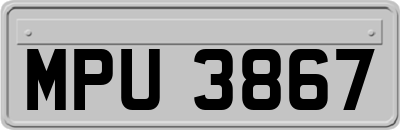 MPU 3867